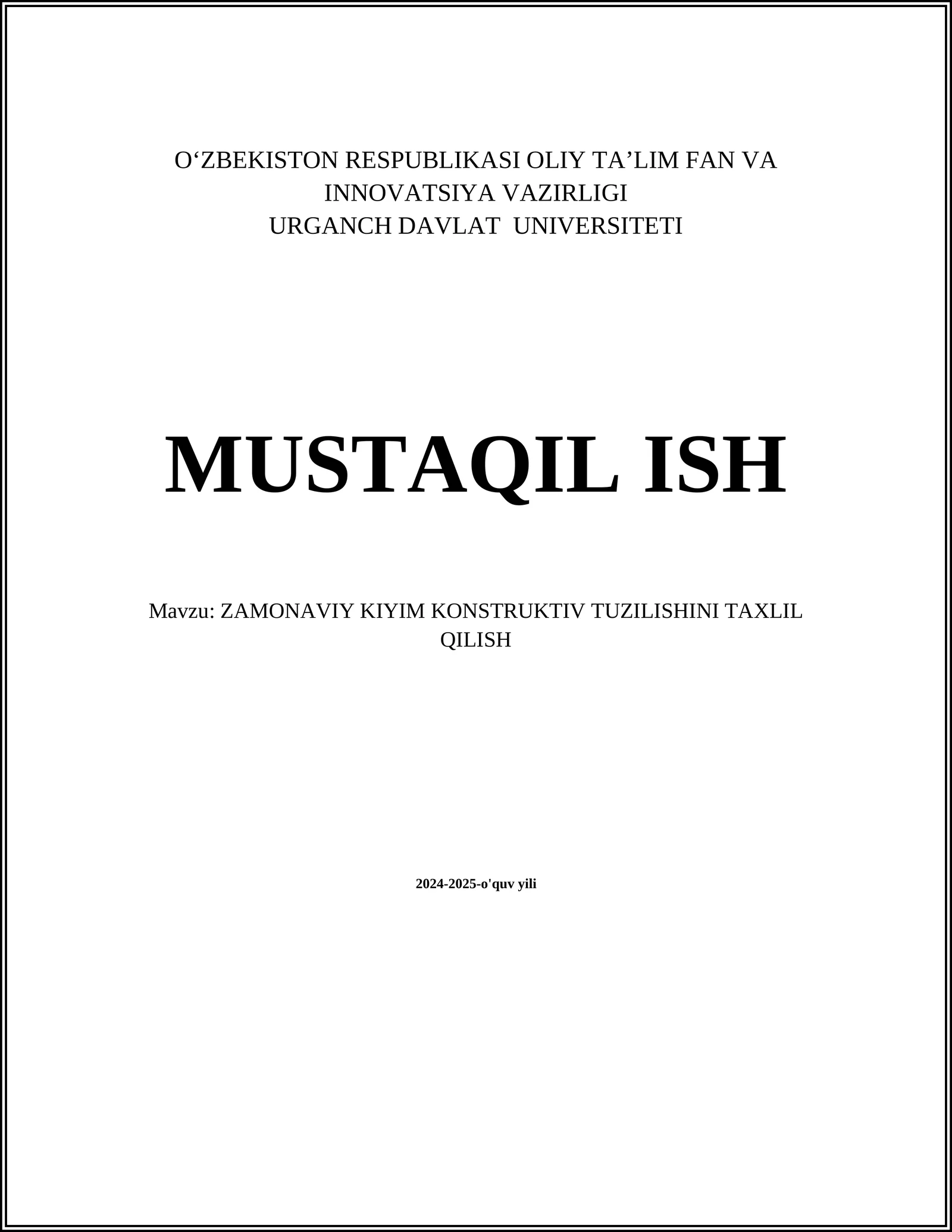 O‘ZBEKISTON RESPUBLIKASI OLIY TA’LIM FAN VA INNOVATSIYA VAZIRLIGI
URGANCH DAVLAT UNIVERSITETI

MUSTAQIL ISH

Mavzu: ZAMONAVIY KIYIM KONSTRUKTIV TUZILISHINI TAXLIL QILISH

2024-2025-o'quv yili